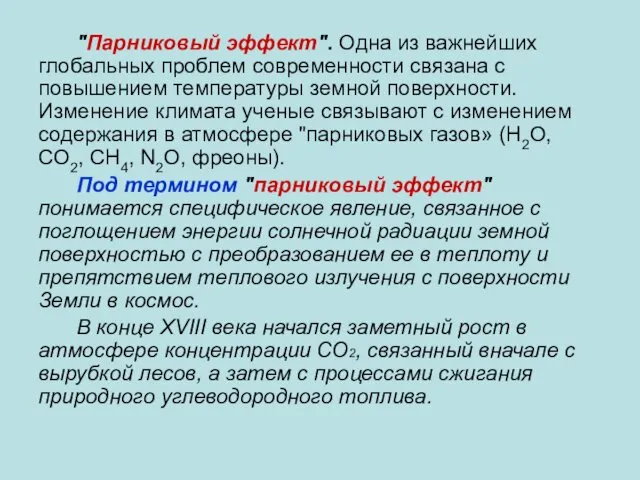 "Парниковый эффект". Одна из важнейших глобальных проблем современности связана с повышением температуры земной поверхности. Изменение климата ученые связывают с изменением содержания в атмосфере "парниковых газов» ($H_2O$, $CO_2$, $CH_4$, $N_2O$, фреоны).

Под термином "парниковый эффект" понимается специфическое явление, связанное с поглощением энергии солнечной радиации земной поверхностью с преобразованием ее в теплоту и препятствием теплового излучения с поверхности Земли в космос.

В конце XVIII века начался заметный рост в атмосфере концентрации $CO_2$, связанный вначале с вырубкой лесов, а затем с процессами сжигания природного углеводородного топлива.